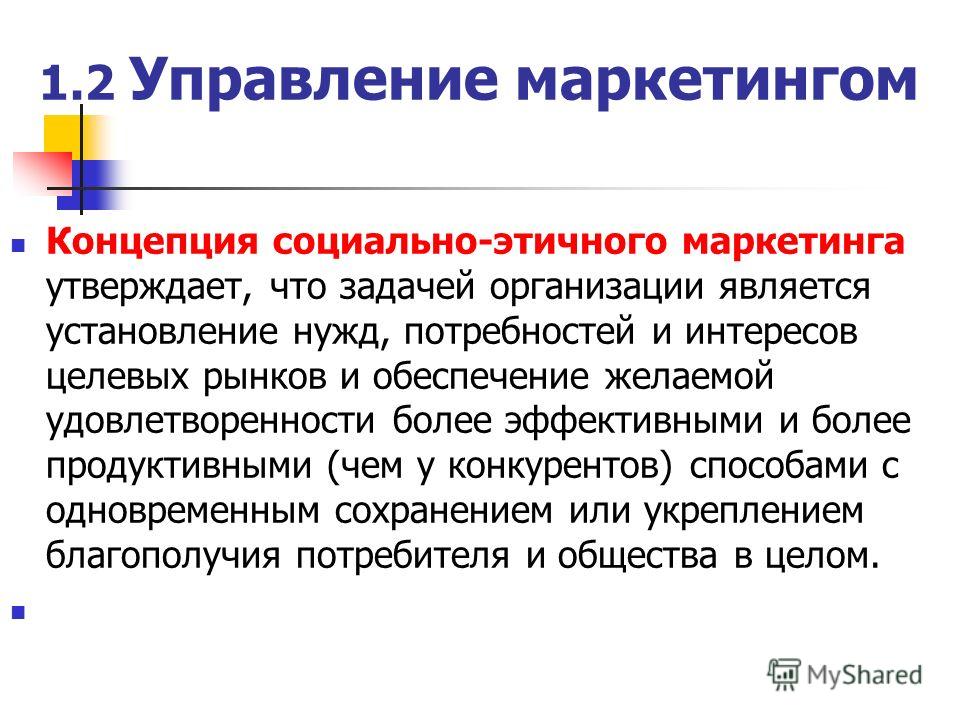 1.2 Управление маркетингом

Концепция социально-этичного маркетинга утверждает, что задачей организации является установление нужд, потребностей и интересов целевых рынков и обеспечение желаемой удовлетворенности более эффективными и более продуктивными (чем у конкурентов) способами с одновременным сохранением или укреплением благополучия потребителя и общества в целом.

MyShared